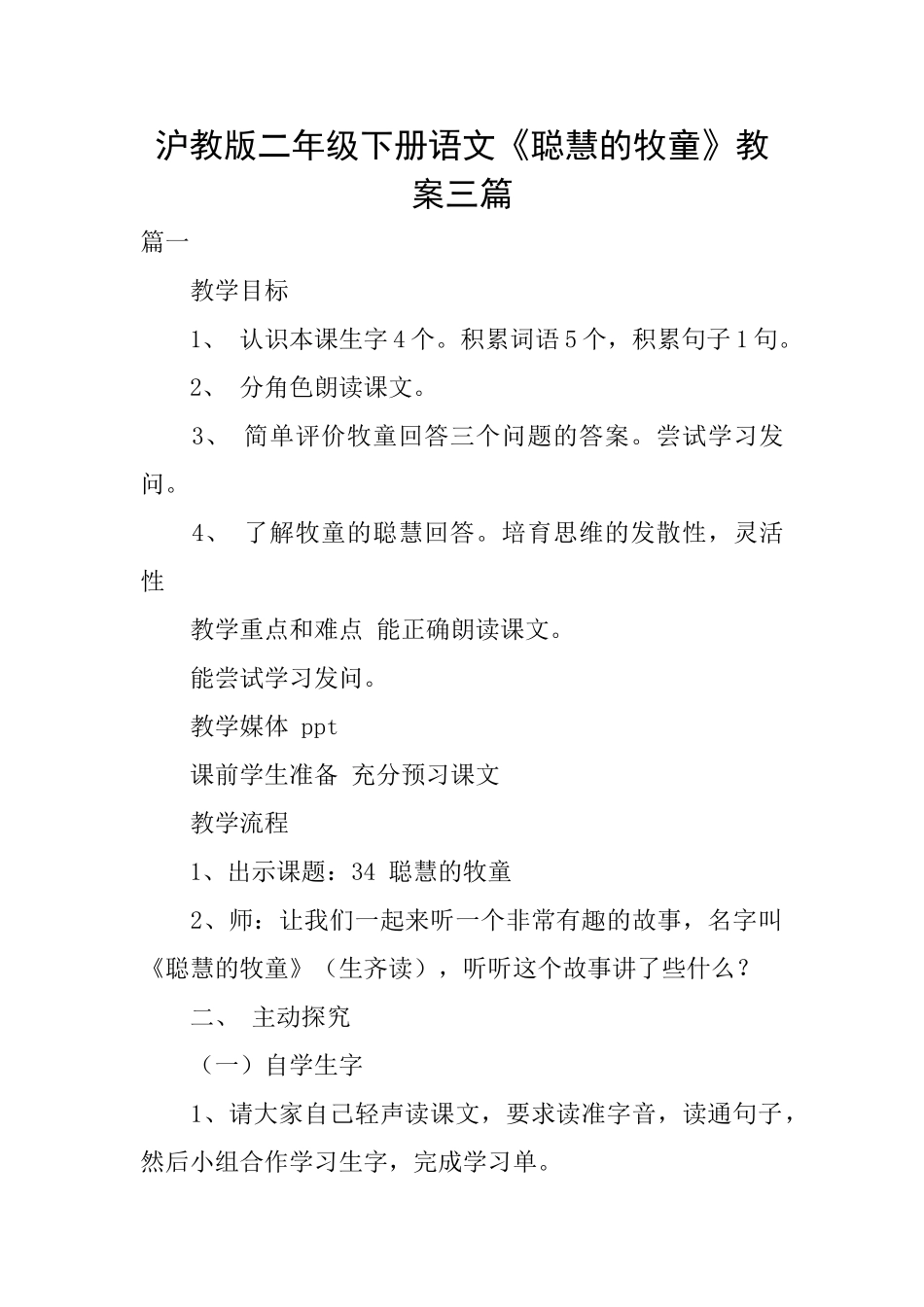 沪教版二年级下册语文《聪慧的牧童》教案三篇

篇一

教学目标

1、 认识本课生字4个。积累词语5个，积累句子1句。

2、 分角色朗读课文。

3、 简单评价牧童回答三个问题的答案。尝试学习发问。

4、 了解牧童的聪慧回答。培育思维的发散性，灵活性

教学重点和难点 能正确朗读课文。

能尝试学习发问。

教学媒体 ppt

课前学生准备 充分预习课文

教学流程

1、出示课题：34 聪慧的牧童

2、师：让我们一起来听一个非常有趣的故事，名字叫《聪慧的牧童》（生齐读），听听这个故事讲了些什么？

二、 主动探究

（一）自学生字

1、请大家自己轻声读课文，要求读准字音，读通句子，然后小组合作学习生字，完成学习单。